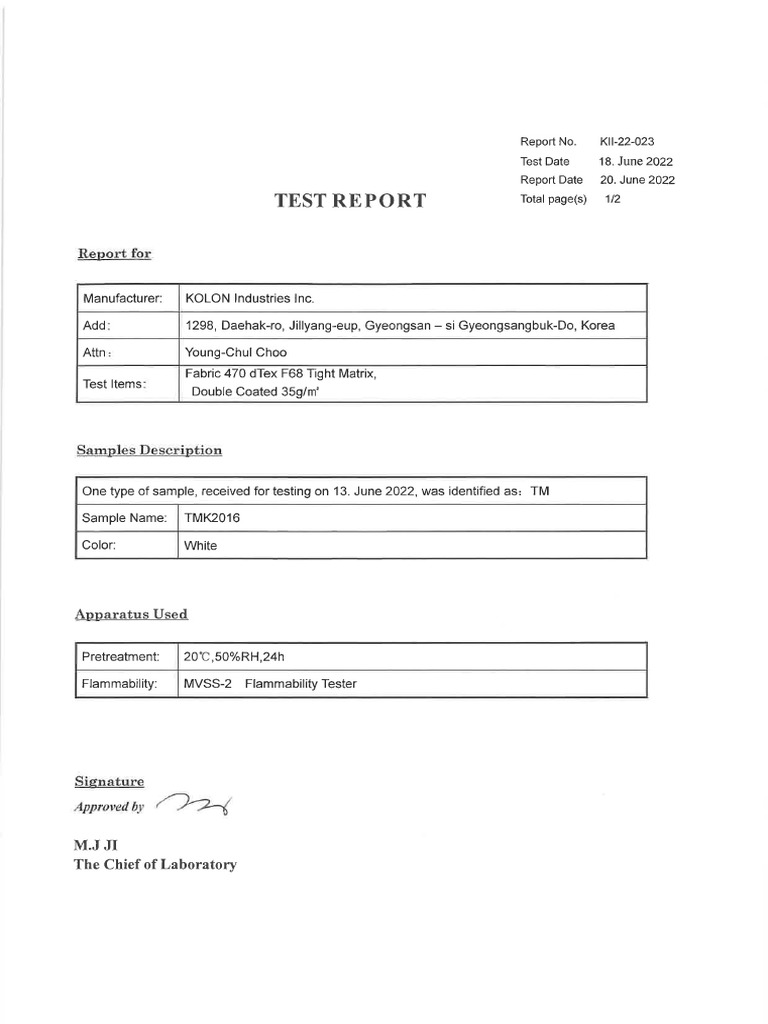 Report No. KII-22-023
Test Date 18. June 2022
Report Date 20. June 2022
Total page(s) 1/2

TEST REPORT

Report for

| Manufacturer: | KOLON Industries Inc. |
|---|---|
| Add: | 1298, Daehak-ro, Jillyang-eup, Gyeongsan – si Gyeongsangbuk-Do, Korea |
| Attn: | Young-Chul Choo |
| Test Items: | Fabric 470 dTex F68 Tight Matrix, Double Coated 35g/m² |

Samples Description

| One type of sample, received for testing on 13. June 2022, was identified as: TM | |
|---|---|
| Sample Name: | TMK2016 |
| Color: | White |

Apparatus Used

| Pretreatment: | 20℃,50%RH,24h |
|---|---|
| Flammability: | MVSS-2 Flammability Tester |

Signature
Approved by

M.J JI
The Chief of Laboratory